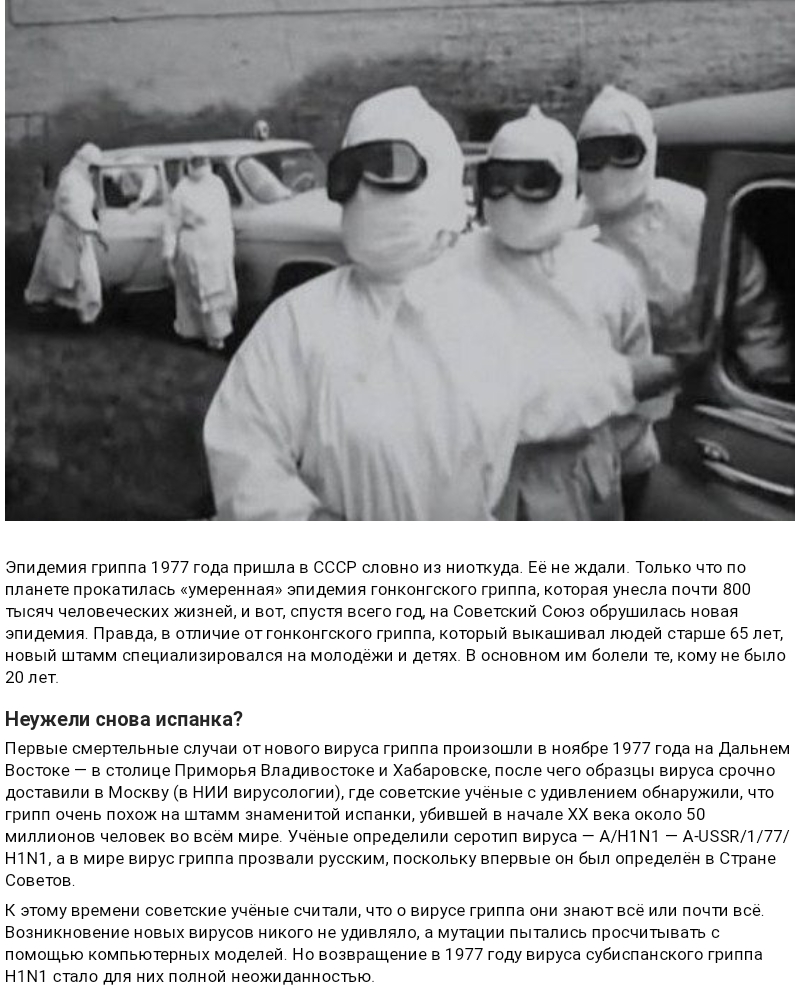 Эпидемия гриппа 1977 года пришла в СССР словно из ниоткуда. Её не ждали. Только что по планете прокатилась «умеренная» эпидемия гонконгского гриппа, которая унесла почти 800 тысяч человеческих жизней, и вот, спустя всего год, на Советский Союз обрушилась новая эпидемия. Правда, в отличие от гонконгского гриппа, который выкашивал людей старше 65 лет, новый штамм специализировался на молодёжи и детях. В основном им болели те, кому не было 20 лет.

Неужели снова испанка?

Первые смертельные случаи от нового вируса гриппа произошли в ноябре 1977 года на Дальнем Востоке — в столице Приморья Владивостоке и Хабаровске, после чего образцы вируса срочно доставили в Москву (в НИИ вирусологии), где советские учёные с удивлением обнаружили, что грипп очень похож на штамм знаменитой испанки, убившей в начале XX века около 50 миллионов человек во всём мире. Учёные определили серотип вируса — A/H1N1 — A-USSR/1/77/H1N1, а в мире вирус гриппа прозвали русским, поскольку впервые он был определён в Стране Советов.

К этому времени советские учёные считали, что о вирусе гриппа они знают всё или почти всё. Возникновение новых вирусов никого не удивляло, а мутации пытались просчитывать с помощью компьютерных моделей. Но возвращение в 1977 году вируса субиспанского гриппа H1N1 стало для них полной неожиданностью.